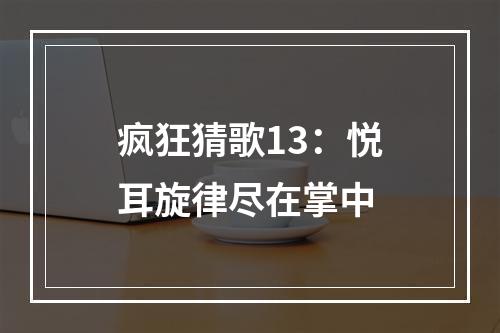 疯狂猜歌13：悦耳旋律尽在掌中